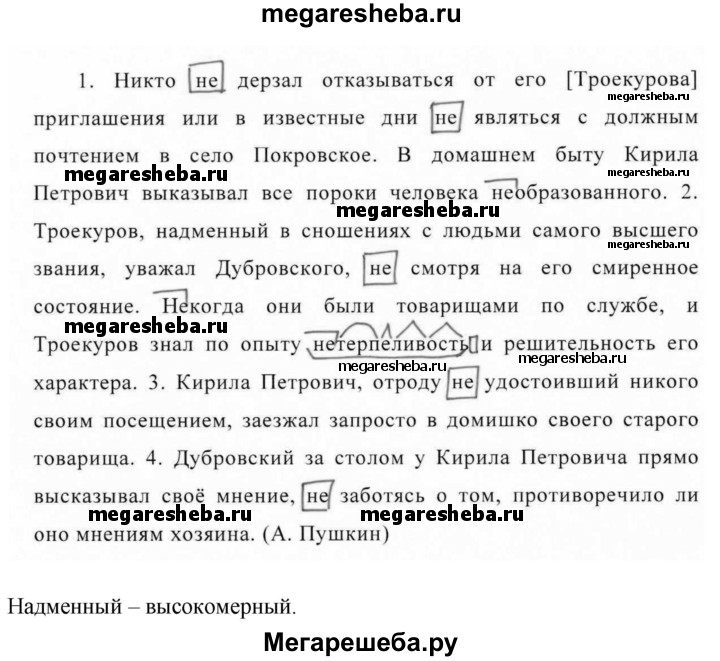 megaresheba.ru

1. Никто не дерзал отказываться от его [Троекурова] приглашения или в известные дни не являться с должным почтением в село Покровское. В домашнем быту Кирила Петрович выказывал все пороки человека необразованного. 2. Троекуров, надменный в сношениях с людьми самого высшего звания, уважал Дубровского, не смотря на его смиренное состояние. Некогда они были товарищами по службе, и Троекуров знал по опыту нетерпеливость и решительность его характера. 3. Кирила Петрович, отроду не удостоивший никого своим посещением, заезжал запросто в домишко своего старого товарища. 4. Дубровский за столом у Кирила Петровича прямо высказывал своё мнение, не заботясь о том, противоречило ли оно мнениям хозяина. (А. Пушкин)

megaresheba.ru megaresheba.ru megaresheba.ru megaresheba.ru megaresheba.ru megaresheba.ru megaresheba.ru megaresheba.ru megaresheba.ru megaresheba.ru

Надменный – высокомерный.

Мегарешеба.ру